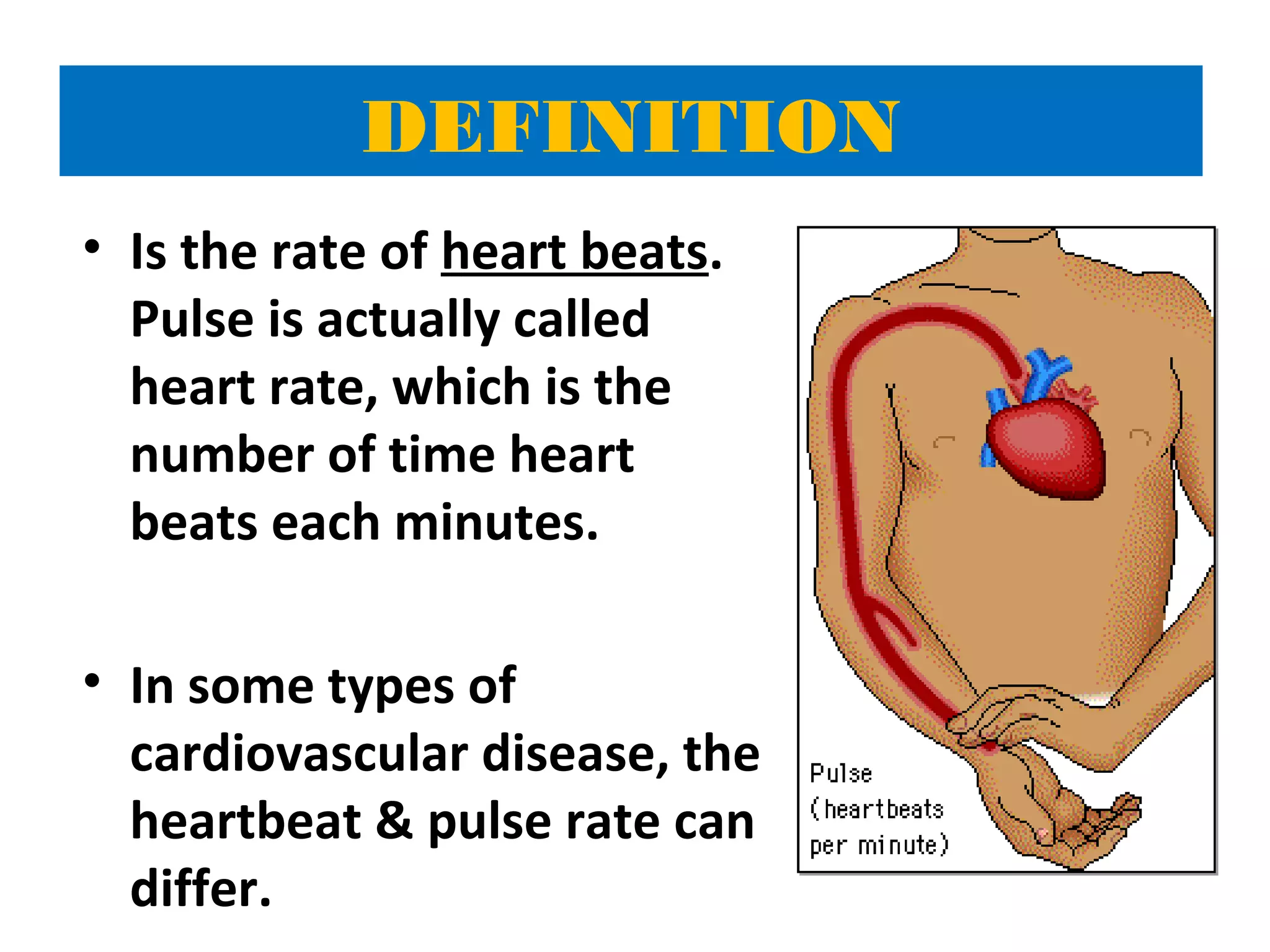 DEFINITION

• Is the rate of heart beats. Pulse is actually called heart rate, which is the number of time heart beats each minutes.

• In some types of cardiovascular disease, the heartbeat & pulse rate can differ.

Pulse
(heartbeats
per minute)